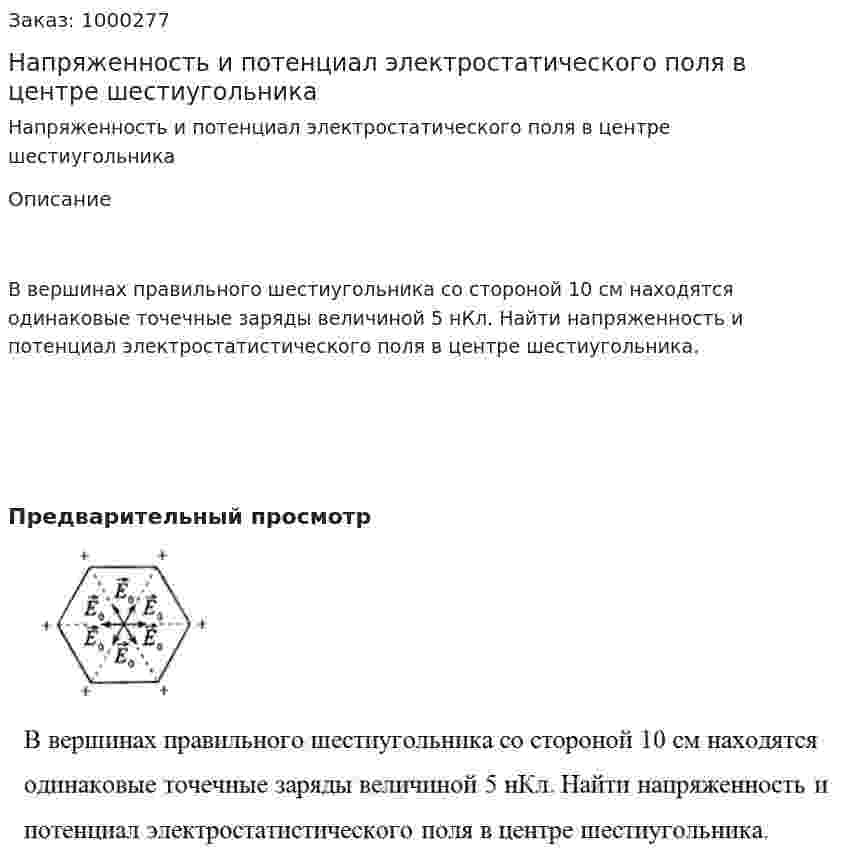 Заказ: 1000277

Напряженность и потенциал электростатического поля в центре шестиугольника

Напряженность и потенциал электростатического поля в центре шестиугольника

Описание

В вершинах правильного шестиугольника со стороной 10 см находятся одинаковые точечные заряды величиной 5 нКл. Найти напряженность и потенциал электростатистического поля в центре шестиугольника.

Предварительный просмотр

+
+
+
+
+
+
$\vec{E}_0$
$\vec{E}_0$
$\vec{E}_0$
$\vec{E}_0$
$\vec{E}_0$
$\vec{E}_0$

В вершинах правильного шестиугольника со стороной 10 см находятся одинаковые точечные заряды величиной 5 нКл. Найти напряженность и потенциал электростатистического поля в центре шестиугольника.